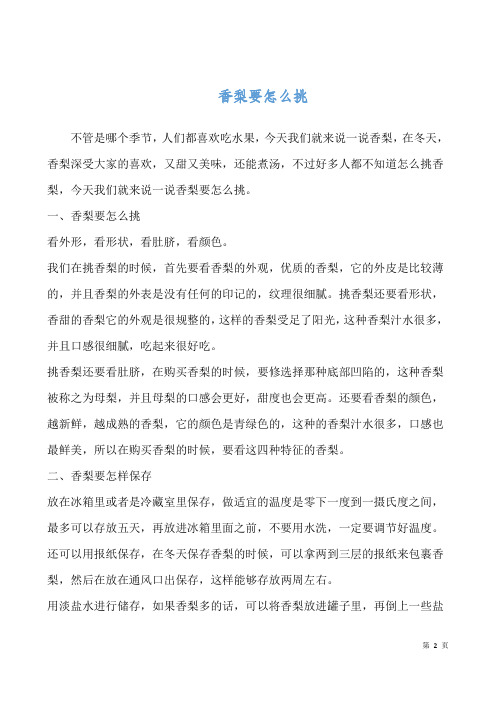 香梨要怎么挑

不管是哪个季节，人们都喜欢吃水果，今天我们就来说一说香梨，在冬天，香梨深受大家的喜欢，又甜又美味，还能煮汤，不过好多人都不知道怎么挑香梨，今天我们就来说一说香梨要怎么挑。

一、香梨要怎么挑

看外形，看形状，看肚脐，看颜色。

我们在挑香梨的时候，首先要看香梨的外观，优质的香梨，它的外皮是比较薄的，并且香梨的外表是没有任何的印记的，纹理很细腻。挑香梨还要看形状，香甜的香梨它的外观是很规整的，这样的香梨受足了阳光，这种香梨汁水很多，并且口感很细腻，吃起来很好吃。

挑香梨还要看肚脐，在购买香梨的时候，要修选择那种底部凹陷的，这种香梨被称之为母梨，并且母梨的口感会更好，甜度也会更高。还要看香梨的颜色，越新鲜，越成熟的香梨，它的颜色是青绿色的，这种的香梨汁水很多，口感也最鲜美，所以在购买香梨的时候，要看这四种特征的香梨。

二、香梨要怎样保存

放在冰箱里或者是冷藏室里保存，做适宜的温度是零下一度到一摄氏度之间，最多可以存放五天，再放进冰箱里面之前，不要用水洗，一定要调节好温度。

还可以用报纸保存，在冬天保存香梨的时候，可以拿两到三层的报纸来包裹香梨，然后在放在通风口出保存，这样能够存放两周左右。

用淡盐水进行储存，如果香梨多的话，可以将香梨放进罐子里，再倒上一些盐

第 2 页